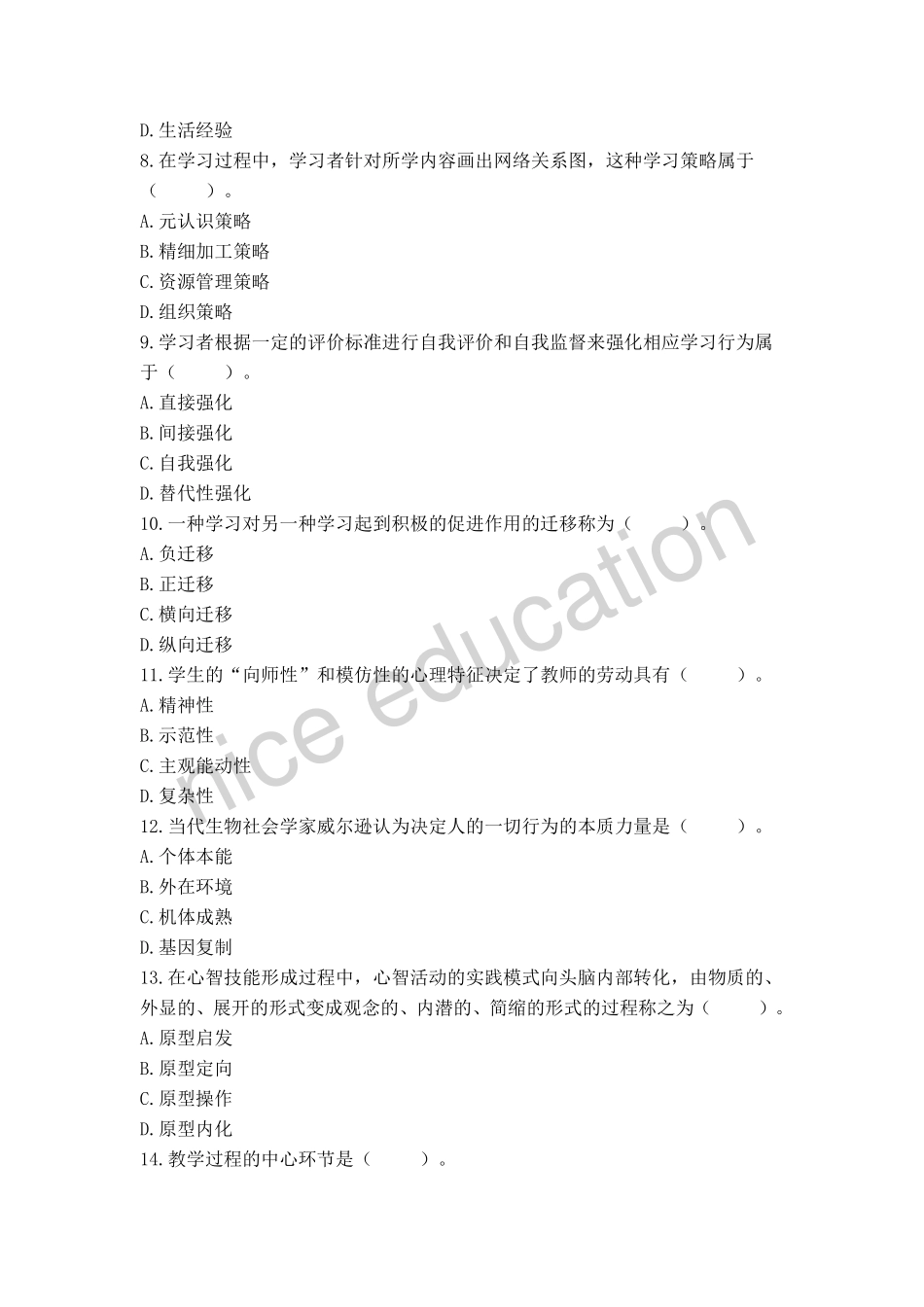 D.生活经验
8.在学习过程中，学习者针对所学内容画出网络关系图，这种学习策略属于（　　）。
A.元认识策略
B.精细加工策略
C.资源管理策略
D.组织策略
9.学习者根据一定的评价标准进行自我评价和自我监督来强化相应学习行为属于（　　）。
A.直接强化
B.间接强化
C.自我强化
D.替代性强化
10.一种学习对另一种学习起到积极的促进作用的迁移称为（　　）。
A.负迁移
B.正迁移
C.横向迁移
D.纵向迁移
11.学生的“向师性”和模仿性的心理特征决定了教师的劳动具有（　　）。
A.精神性
B.示范性
C.主观能动性
D.复杂性
12.当代生物社会学家威尔逊认为决定人的一切行为的本质力量是（　　）。
A.个体本能
B.外在环境
C.机体成熟
D.基因复制
13.在心智技能形成过程中，心智活动的实践模式向头脑内部转化，由物质的、外显的、展开的形式变成观念的、内潜的、简缩的形式的过程称之为（　　）。
A.原型启发
B.原型定向
C.原型操作
D.原型内化
14.教学过程的中心环节是（　　）。

nice education